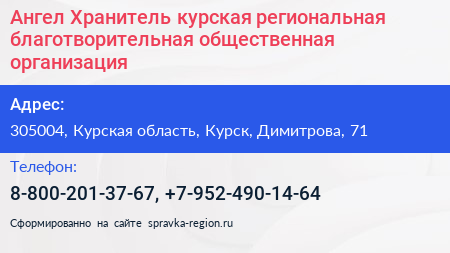 Ангел Хранитель курская региональная благотворительная общественная организация

Адрес:

305004, Курская область, Курск, Димитрова, 71

Телефон:

8-800-201-37-67, +7-952-490-14-64

Сформированно на сайте spravka-region.ru